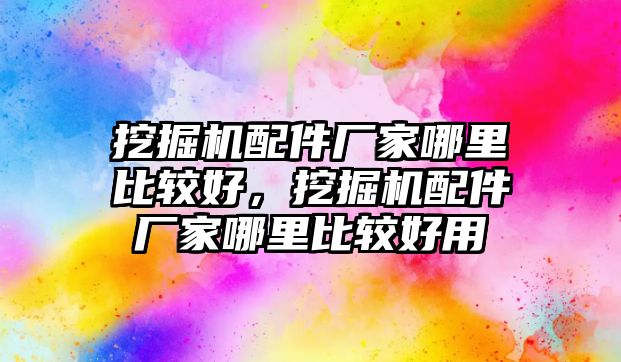 挖掘机配件厂家哪里比较好，挖掘机配件厂家哪里比较好用